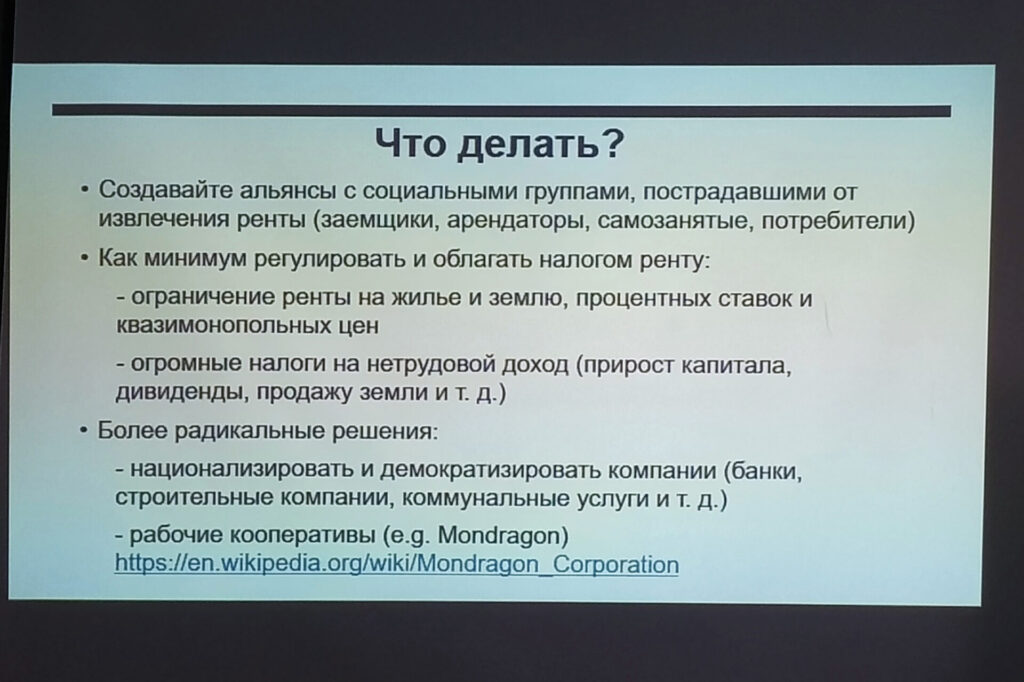 Что делать?

• Создавайте альянсы с социальными группами, пострадавшими от извлечения ренты (заемщики, арендаторы, самозанятые, потребители)

• Как минимум регулировать и облагать налогом ренту:

- ограничение ренты на жилье и землю, процентных ставок и квазимонопольных цен

- огромные налоги на нетрудовой доход (прирост капитала, дивиденды, продажу земли и т. д.)

• Более радикальные решения:

- национализировать и демократизировать компании (банки, строительные компании, коммунальные услуги и т. д.)

- рабочие кооперативы (e.g. Mondragon) https://en.wikipedia.org/wiki/Mondragon_Corporation